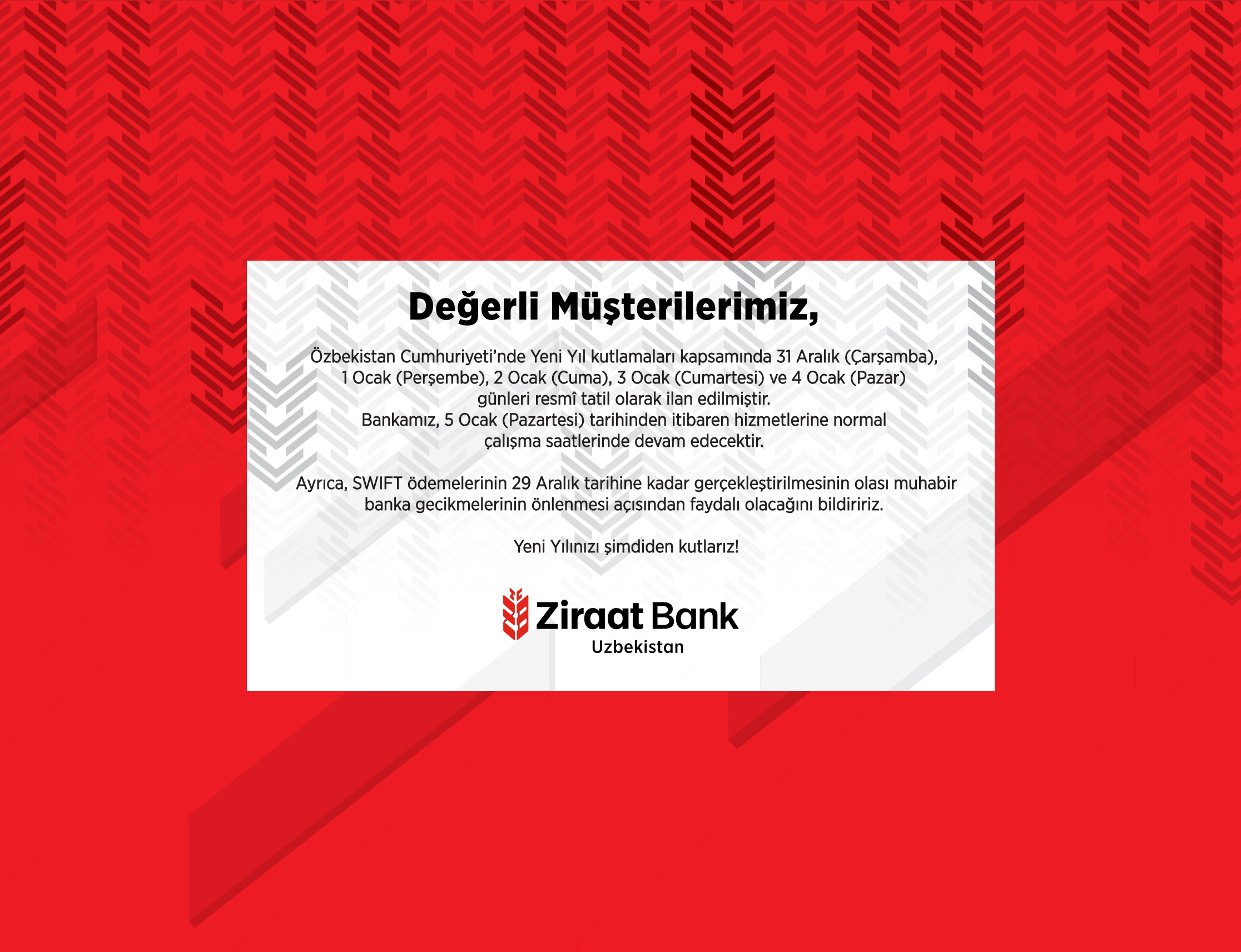 Değerli Müşterilerimiz,

Özbekistan Cumhuriyeti'nde Yeni Yıl kutlamaları kapsamında 31 Aralık (Çarşamba), 1 Ocak (Perşembe), 2 Ocak (Cuma), 3 Ocak (Cumartesi) ve 4 Ocak (Pazar) günleri resmî tatil olarak ilan edilmiştir. Bankamız, 5 Ocak (Pazartesi) tarihinden itibaren hizmetlerine normal çalışma saatlerinde devam edecektir.

Ayrıca, SWIFT ödemelerinin 29 Aralık tarihine kadar gerçekleştirilmesinin olası muhabir banka gecikmelerinin önlenmesi açısından faydalı olacağını bildiririz.

Yeni Yılınızı şimdiden kutlarız!

Ziraat Bank
Uzbekistan